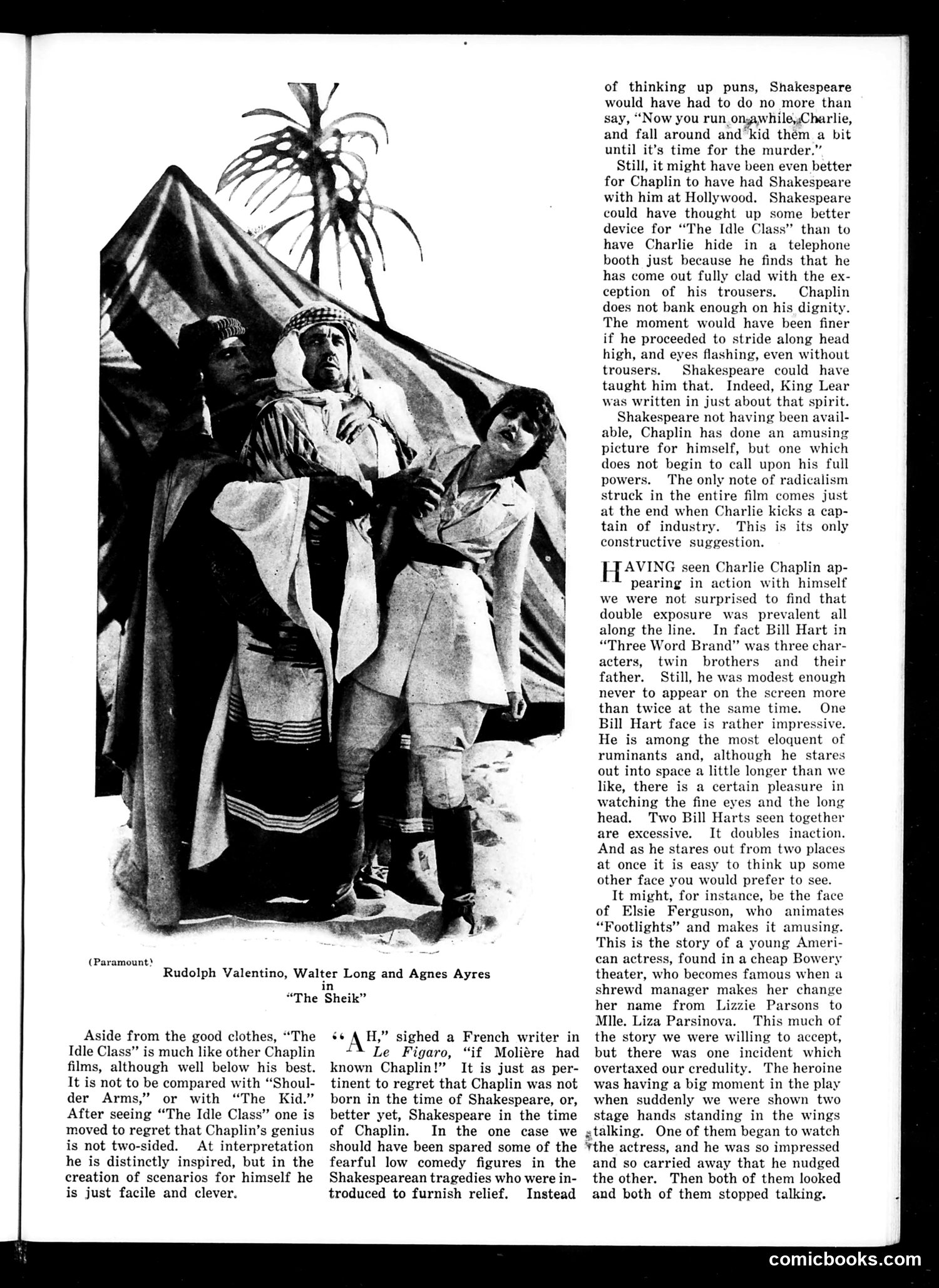 (Paramount)

Rudolph Valentino, Walter Long and Agnes Ayres in "The Sheik"

Aside from the good clothes, "The Idle Class" is much like other Chaplin films, although well below his best. It is not to be compared with "Shoulder Arms," or with "The Kid." After seeing "The Idle Class" one is moved to regret that Chaplin's genius is not two-sided. At interpretation he is distinctly inspired, but in the creation of scenarios for himself he is just facile and clever.

"AH," sighed a French writer in Le Figaro, "if Molière had known Chaplin!" It is just as pertinent to regret that Chaplin was not born in the time of Shakespeare, or, better yet, Shakespeare in the time of Chaplin. In the one case we should have been spared some of the fearful low comedy figures in the Shakespearean tragedies who were introduced to furnish relief. Instead of thinking up puns, Shakespeare would have had to do no more than say, "Now you run on awhile, Charlie, and fall around and kid them a bit until it's time for the murder."

Still, it might have been even better for Chaplin to have had Shakespeare with him at Hollywood. Shakespeare could have thought up some better device for "The Idle Class" than to have Charlie hide in a telephone booth just because he finds that he has come out fully clad with the exception of his trousers. Chaplin does not bank enough on his dignity. The moment would have been finer if he proceeded to stride along head high, and eyes flashing, even without trousers. Shakespeare could have taught him that. Indeed, King Lear was written in just about that spirit.

Shakespeare not having been available, Chaplin has done an amusing picture for himself, but one which does not begin to call upon his full powers. The only note of radicalism struck in the entire film comes just at the end when Charlie kicks a captain of industry. This is its only constructive suggestion.

HAVING seen Charlie Chaplin appearing in action with himself we were not surprised to find that double exposure was prevalent all along the line. In fact Bill Hart in "Three Word Brand" was three characters, twin brothers and their father. Still, he was modest enough never to appear on the screen more than twice at the same time. One Bill Hart face is rather impressive. He is among the most eloquent of ruminants and, although he stares out into space a little longer than we like, there is a certain pleasure in watching the fine eyes and the long head. Two Bill Harts seen together are excessive. It doubles inaction. And as he stares out from two places at once it is easy to think up some other face you would prefer to see.

It might, for instance, be the face of Elsie Ferguson, who animates "Footlights" and makes it amusing. This is the story of a young American actress, found in a cheap Bowery theater, who becomes famous when a shrewd manager makes her change her name from Lizzie Parsons to Mlle. Liza Parsinova. This much of the story we were willing to accept, but there was one incident which overtaxed our credulity. The heroine was having a big moment in the play when suddenly we were shown two stage hands standing in the wings talking. One of them began to watch the actress, and he was so impressed and so carried away that he nudged the other. Then both of them looked and both of them stopped talking.

comicbooks.com